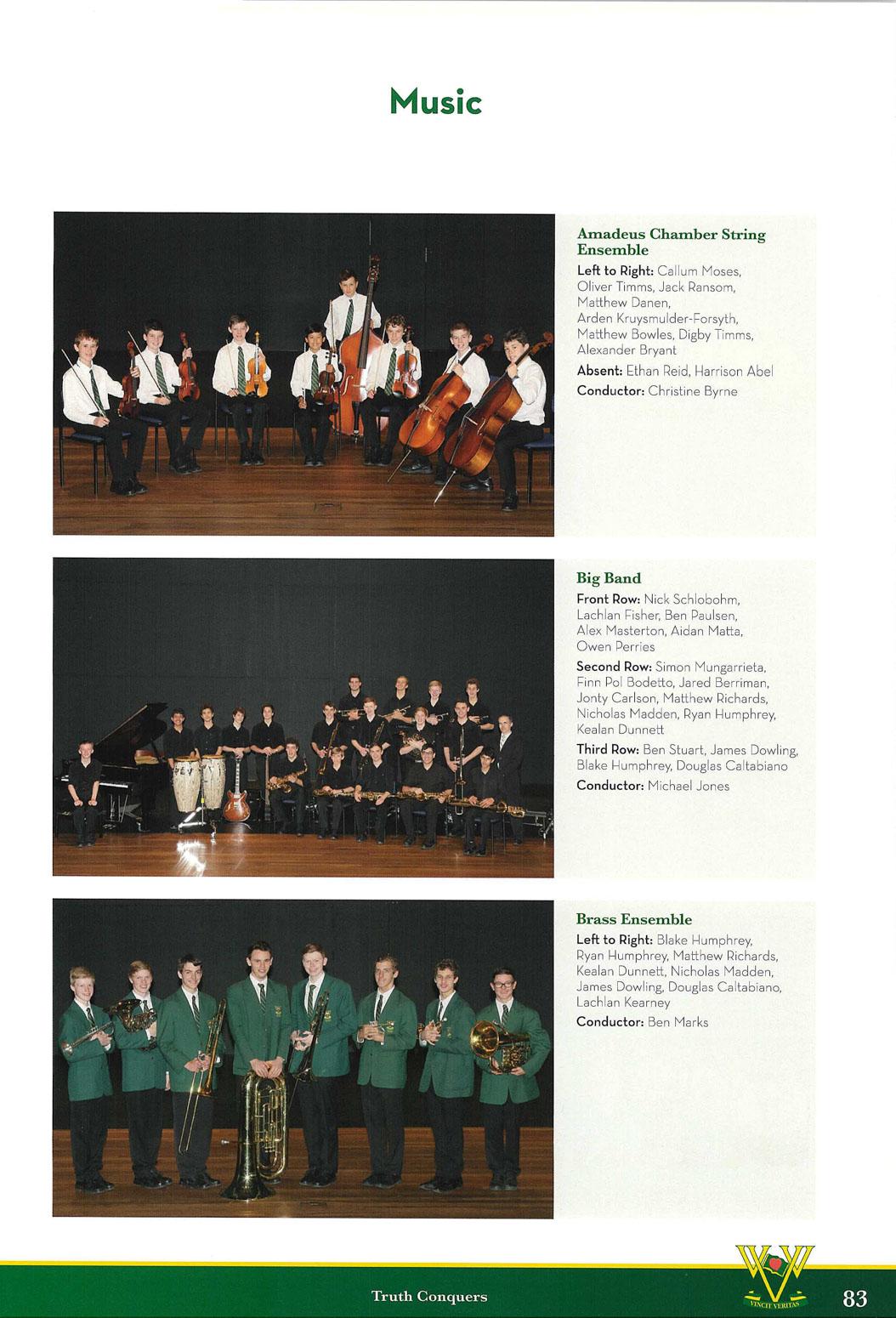 Music

Amadeus Chamber String Ensemble

Left to Right: Callum Moses, Oliver Timms, Jack Ransom, Matthew Danen, Arden Kruysmulder-Forsyth, Matthew Bowles, Digby Timms, Alexander Bryant

Absent: Ethan Reid, Harrison Abel

Conductor: Christine Byrne

Big Band

Front Row: Nick Schlobohm, Lachlan Fisher, Ben Paulsen, Alex Masterton, Aidan Matta, Owen Perries

Second Row: Simon Mungarrieta, Finn Pol Bodetto, Jared Berriman, Jonty Carlson, Matthew Richards, Nicholas Madden, Ryan Humphrey, Kealan Dunnett

Third Row: Ben Stuart, James Dowling, Blake Humphrey, Douglas Caltabiano

Conductor: Michael Jones

Brass Ensemble

Left to Right: Blake Humphrey, Ryan Humphrey, Matthew Richards, Kealan Dunnett, Nicholas Madden, James Dowling, Douglas Caltabiano, Lachlan Kearney

Conductor: Ben Marks

Truth Conquers

VINCIT VERITAS

83